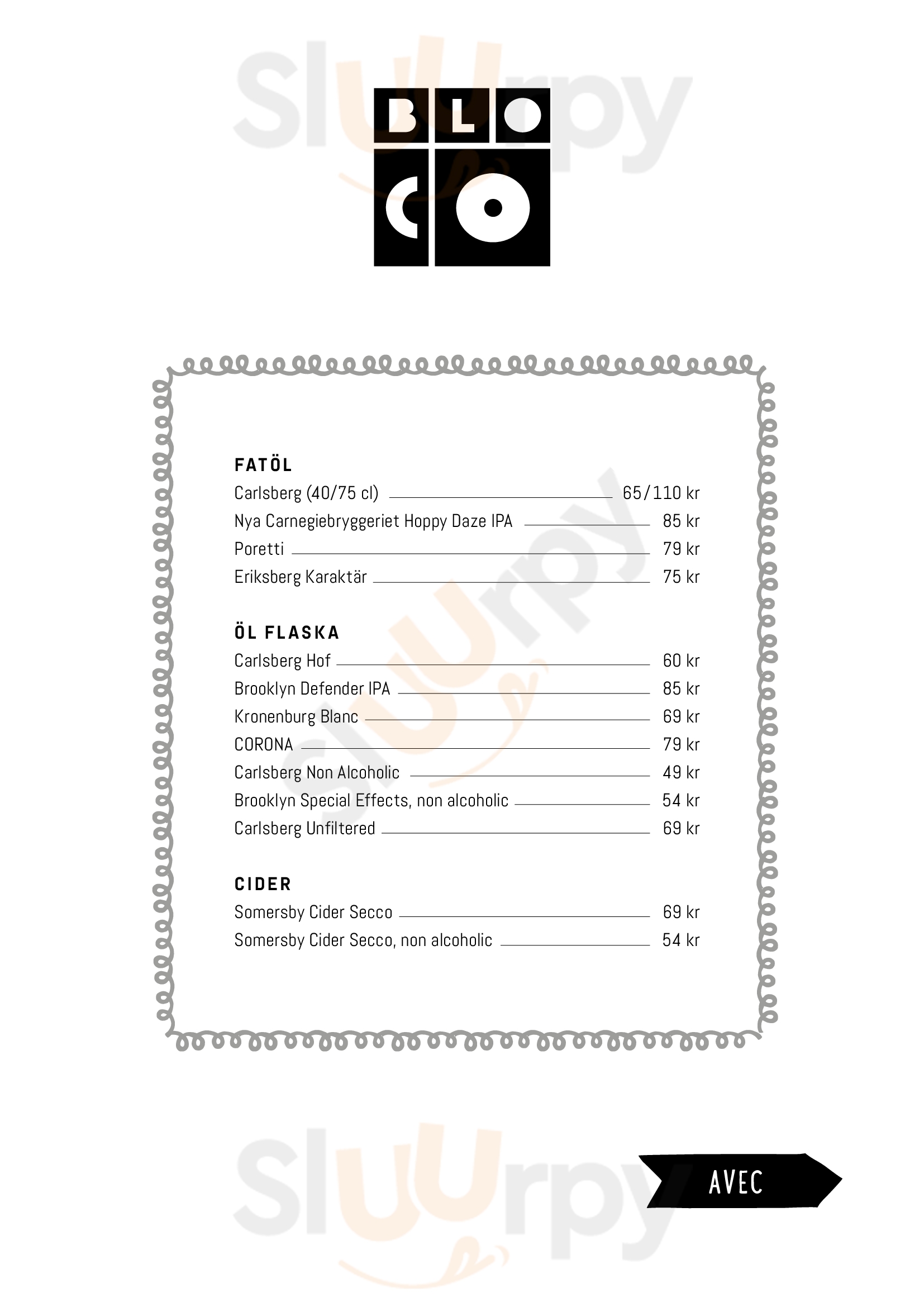 BLO
CO

FATÖL
Carlsberg (40/75 cl) 65/110 kr
Nya Carnegiebryggeriet Hoppy Daze IPA 85 kr
Poretti 79 kr
Eriksberg Karaktär 75 kr

ÖL FLASKA
Carlsberg Hof 60 kr
Brooklyn Defender IPA 85 kr
Kronenburg Blanc 69 kr
CORONA 79 kr
Carlsberg Non Alcoholic 49 kr
Brooklyn Special Effects, non alcoholic 54 kr
Carlsberg Unfiltered 69 kr

CIDER
Somersby Cider Secco 69 kr
Somersby Cider Secco, non alcoholic 54 kr

AVEC

Sluurpy